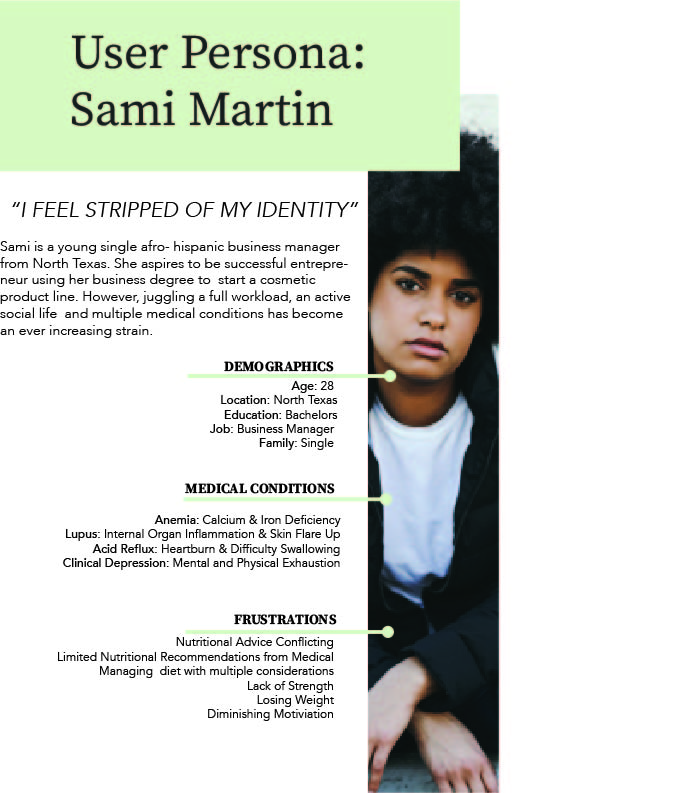 User Persona: Sami Martin

"I FEEL STRIPPED OF MY IDENTITY"

Sami is a young single afro- hispanic business manager from North Texas. She aspires to be successful entrepreneur using her business degree to start a cosmetic product line. However, juggling a full workload, an active social life and multiple medical conditions has become an ever increasing strain.

DEMOGRAPHICS
Age: 28
Location: North Texas
Education: Bachelors
Job: Business Manager
Family: Single

MEDICAL CONDITIONS
Anemia: Calcium & Iron Deficiency
Lupus: Internal Organ Inflammation & Skin Flare Up
Acid Reflux: Heartburn & Difficulty Swallowing
Clinical Depression: Mental and Physical Exhaustion

FRUSTRATIONS
Nutritional Advice Conflicting
Limited Nutritional Recommendations from Medical
Managing diet with multiple considerations
Lack of Strength
Losing Weight
Diminishing Motiviation